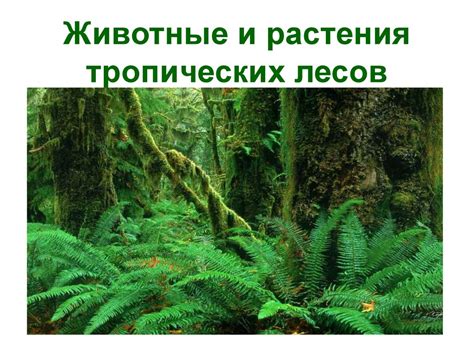 Животные и растения тропических лесов